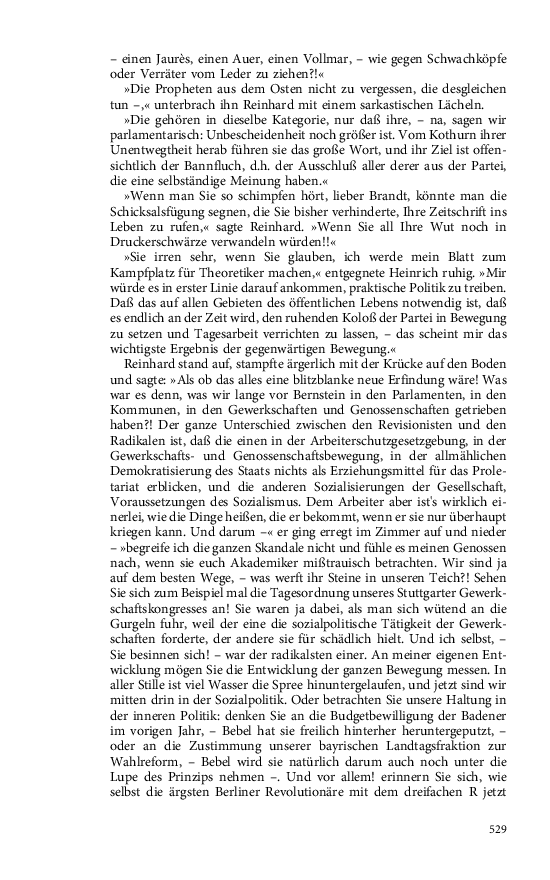 – einen Jaurès, einen Auer, einen Vollmar, – wie gegen Schwachköpfe oder Verräter vom Leder zu ziehen?!«

»Die Propheten aus dem Osten nicht zu vergessen, die desgleichen tun –,« unterbrach ihn Reinhard mit einem sarkastischen Lächeln.

»Die gehören in dieselbe Kategorie, nur daß ihre, – na, sagen wir parlamentarisch: Unbescheidenheit noch größer ist. Vom Kothurn ihrer Unentwegtheit herab führen sie das große Wort, und ihr Ziel ist offensichtlich der Bannfluch, d.h. der Ausschluß aller derer aus der Partei, die eine selbständige Meinung haben.«

»Wenn man Sie so schimpfen hört, lieber Brandt, könnte man die Schicksalsfügung segnen, die Sie bisher verhinderte, Ihre Zeitschrift ins Leben zu rufen,« sagte Reinhard. »Wenn Sie all Ihre Wut noch in Druckerschwärze verwandeln würden!!«

»Sie irren sehr, wenn Sie glauben, ich werde mein Blatt zum Kampfplatz für Theoretiker machen,« entgegnete Heinrich ruhig. »Mir würde es in erster Linie darauf ankommen, praktische Politik zu treiben. Daß das auf allen Gebieten des öffentlichen Lebens notwendig ist, daß es endlich an der Zeit wird, den ruhenden Koloß der Partei in Bewegung zu setzen und Tagesarbeit verrichten zu lassen, – das scheint mir das wichtigste Ergebnis der gegenwärtigen Bewegung.«

Reinhard stand auf, stampfte ärgerlich mit der Krücke auf den Boden und sagte: »Als ob das alles eine blitzblanke neue Erfindung wäre! Was war es denn, was wir lange vor Bernstein in den Parlamenten, in den Kommunen, in den Gewerkschaften und Genossenschaften getrieben haben?! Der ganze Unterschied zwischen den Revisionisten und den Radikalen ist, daß die einen in der Arbeiterschutzgesetzgebung, in der Gewerkschafts- und Genossenschaftsbewegung, in der allmählichen Demokratisierung des Staats nichts als Erziehungsmittel für das Proletariat erblicken, und die anderen Sozialisierungen der Gesellschaft, Voraussetzungen des Sozialismus. Dem Arbeiter aber ist's wirklich einerlei, wie die Dinge heißen, die er bekommt, wenn er sie nur überhaupt kriegen kann. Und darum –« er ging erregt im Zimmer auf und nieder – »begreife ich die ganzen Skandale nicht und fühle es meinen Genossen nach, wenn sie euch Akademiker mißtrauisch betrachten. Wir sind ja auf dem besten Wege, – was werft ihr Steine in unseren Teich?! Sehen Sie sich zum Beispiel mal die Tagesordnung unseres Stuttgarter Gewerkschaftskongresses an! Sie waren ja dabei, als man sich wütend an die Gurgeln fuhr, weil der eine die sozialpolitische Tätigkeit der Gewerkschaften forderte, der andere sie für schädlich hielt. Und ich selbst, – Sie besinnen sich! – war der radikalsten einer. An meiner eigenen Entwicklung mögen Sie die Entwicklung der ganzen Bewegung messen. In aller Stille ist viel Wasser die Spree hinuntergelaufen, und jetzt sind wir mitten drin in der Sozialpolitik. Oder betrachten Sie unsere Haltung in der inneren Politik: denken Sie an die Budgetbewilligung der Badener im vorigen Jahr, – Bebel hat sie freilich hinterher heruntergeputzt, – oder an die Zustimmung unserer bayrischen Landtagsfraktion zur Wahlreform, – Bebel wird sie natürlich darum auch noch unter die Lupe des Prinzips nehmen –. Und vor allem! erinnern Sie sich, wie selbst die ärgsten Berliner Revolutionäre mit dem dreifachen R jetzt

529